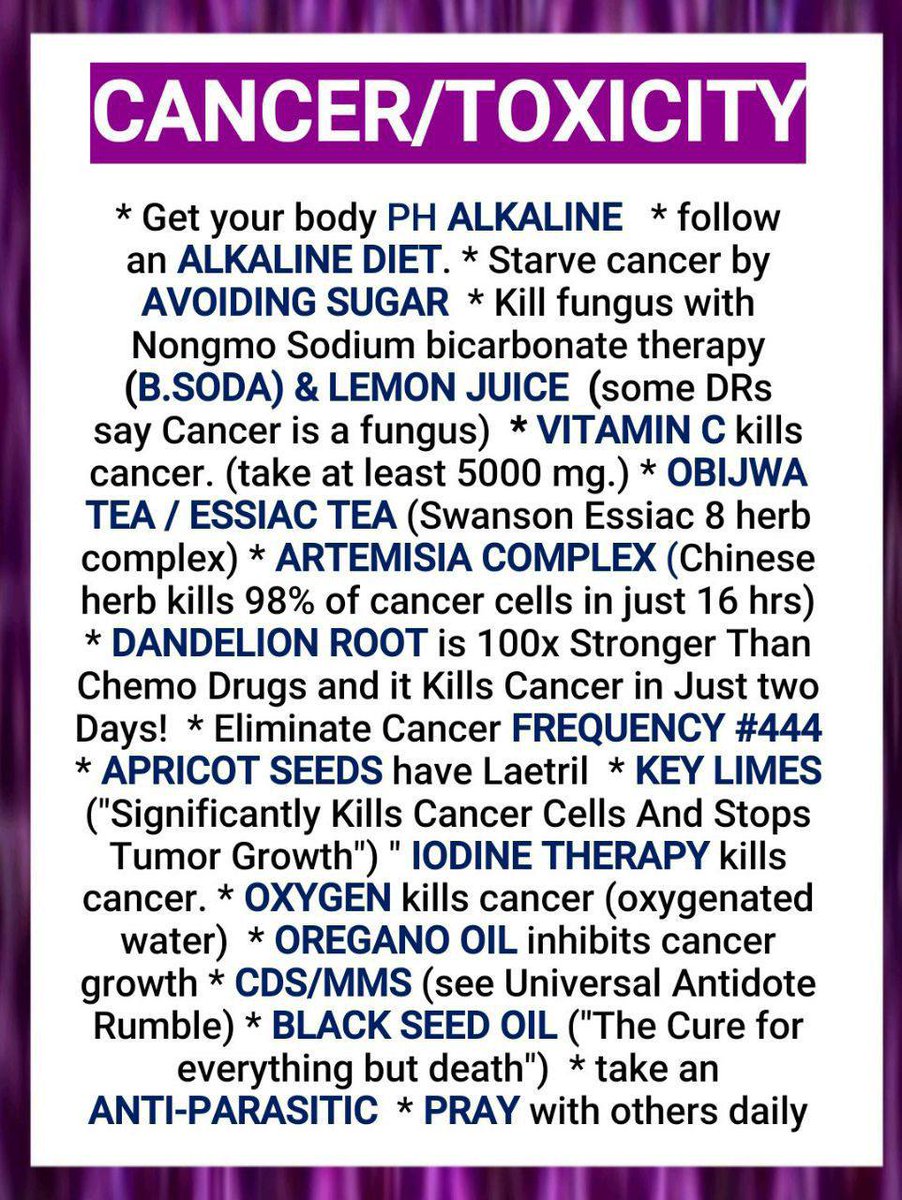 CANCER/TOXICITY

* Get your body PH ALKALINE * follow an ALKALINE DIET. * Starve cancer by AVOIDING SUGAR * Kill fungus with Nongmo Sodium bicarbonate therapy (B.SODA) & LEMON JUICE (some DRs say Cancer is a fungus) * VITAMIN C kills cancer. (take at least 5000 mg.) * OBIJWA TEA / ESSIAC TEA (Swanson Essiac 8 herb complex) * ARTEMISIA COMPLEX (Chinese herb kills 98% of cancer cells in just 16 hrs) * DANDELION ROOT is 100x Stronger Than Chemo Drugs and it Kills Cancer in Just two Days! * Eliminate Cancer FREQUENCY #444 * APRICOT SEEDS have Laetril * KEY LIMES ("Significantly Kills Cancer Cells And Stops Tumor Growth") " IODINE THERAPY kills cancer. * OXYGEN kills cancer (oxygenated water) * OREGANO OIL inhibits cancer growth * CDS/MMS (see Universal Antidote Rumble) * BLACK SEED OIL ("The Cure for everything but death") * take an ANTI-PARASITIC * PRAY with others daily